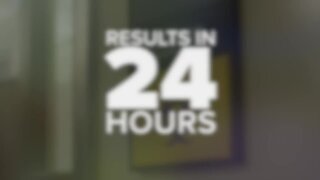 RESULTS IN
24
HOURS